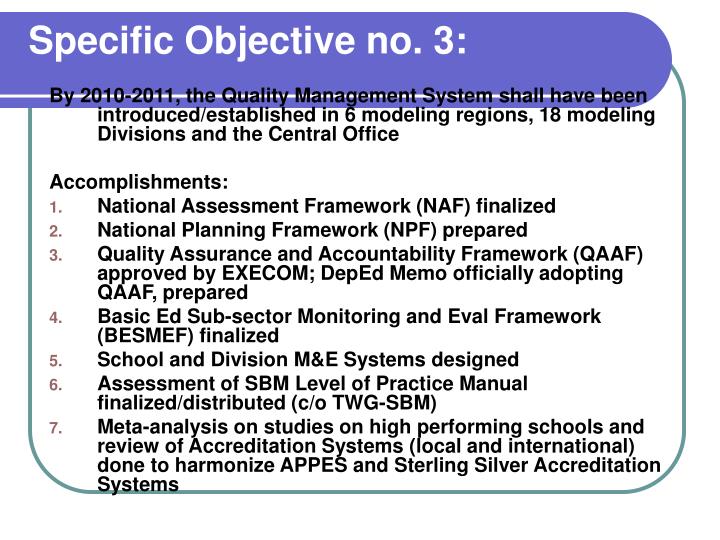 Specific Objective no. 3:

By 2010-2011, the Quality Management System shall have been introduced/established in 6 modeling regions, 18 modeling Divisions and the Central Office

Accomplishments:
1. National Assessment Framework (NAF) finalized
2. National Planning Framework (NPF) prepared
3. Quality Assurance and Accountability Framework (QAAF) approved by EXECOM; DepEd Memo officially adopting QAAF, prepared
4. Basic Ed Sub-sector Monitoring and Eval Framework (BESMEF) finalized
5. School and Division M&E Systems designed
6. Assessment of SBM Level of Practice Manual finalized/distributed (c/o TWG-SBM)
7. Meta-analysis on studies on high performing schools and review of Accreditation Systems (local and international) done to harmonize APPES and Sterling Silver Accreditation Systems